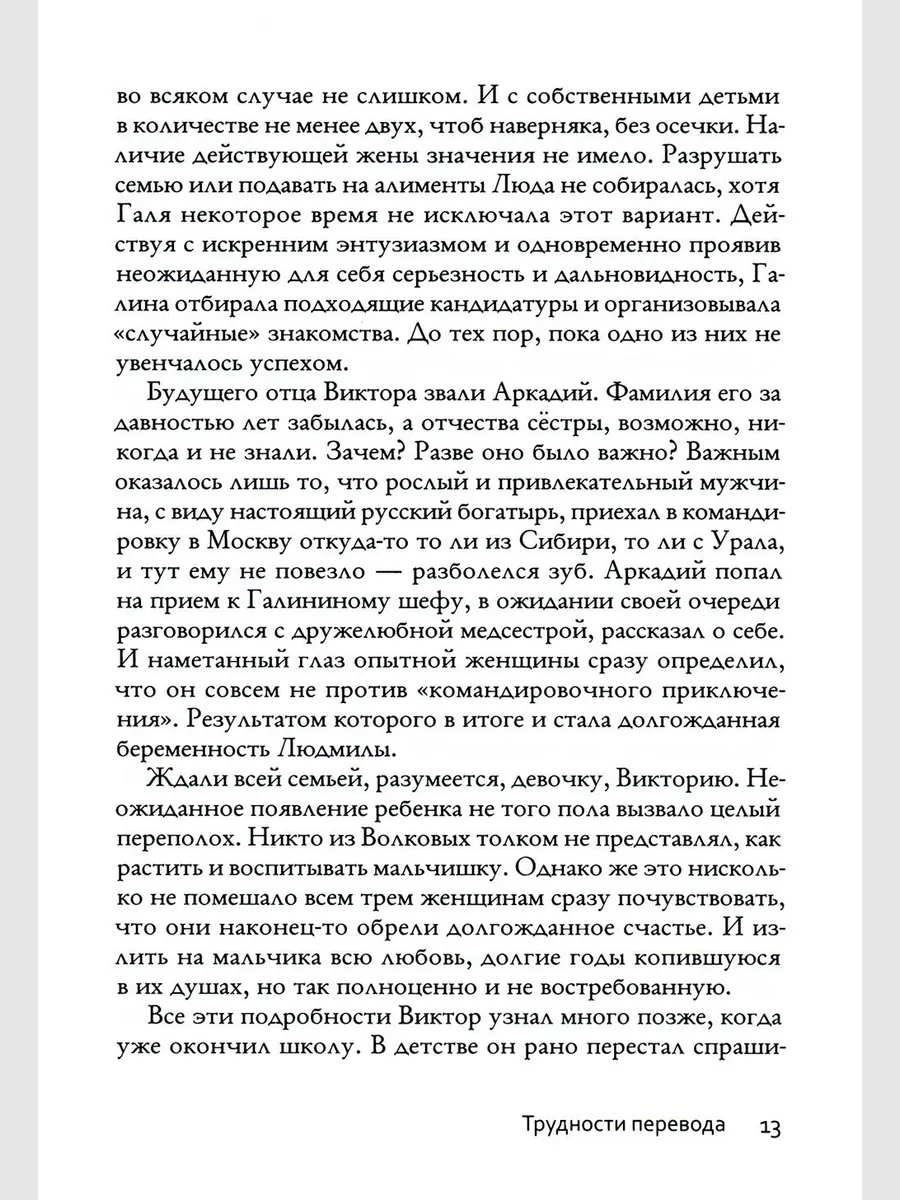 во всяком случае не слишком. И с собственными детьми в количестве не менее двух, чтоб наверняка, без осечки. Наличие действующей жены значения не имело. Разрушать семью или подавать на алименты Люда не собиралась, хотя Галя некоторое время не исключала этот вариант. Действуя с искренним энтузиазмом и одновременно проявив неожиданную для себя серьезность и дальновидность, Галина отбирала подходящие кандидатуры и организовывала «случайные» знакомства. До тех пор, пока одно из них не увенчалось успехом.

Будущего отца Виктора звали Аркадий. Фамилия его за давностью лет забылась, а отчества сёстры, возможно, никогда и не знали. Зачем? Разве оно было важно? Важным оказалось лишь то, что рослый и привлекательный мужчина, с виду настоящий русский богатырь, приехал в командировку в Москву откуда-то то ли из Сибири, то ли с Урала, и тут ему не повезло — разболелся зуб. Аркадий попал на прием к Галининому шефу, в ожидании своей очереди разговорился с дружелюбной медсестрой, рассказал о себе. И наметанный глаз опытной женщины сразу определил, что он совсем не против «командировочного приключения». Результатом которого в итоге и стала долгожданная беременность Людмилы.

Ждали всей семьей, разумеется, девочку, Викторию. Неожиданное появление ребенка не того пола вызвало целый переполох. Никто из Волковых толком не представлял, как растить и воспитывать мальчишку. Однако же это нисколько не помешало всем трем женщинам сразу почувствовать, что они наконец-то обрели долгожданное счастье. И излить на мальчика всю любовь, долгие годы копившуюся в их душах, но так полноценно и не востребованную.

Все эти подробности Виктор узнал много позже, когда уже окончил школу. В детстве он рано перестал спраши-

Трудности перевода 13